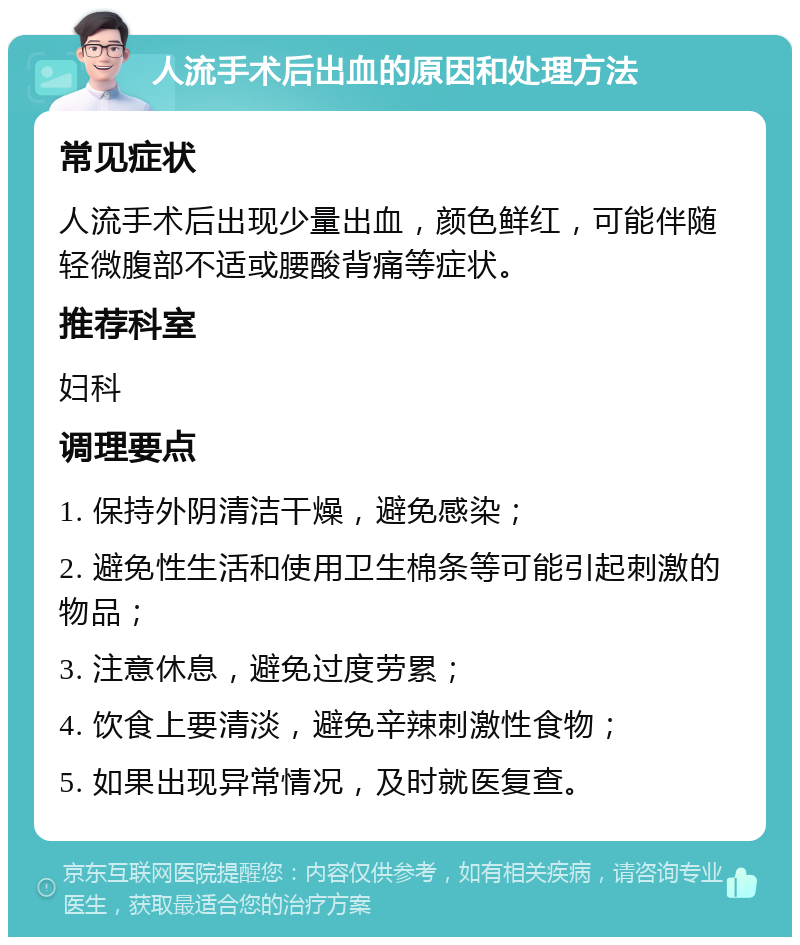 人流手术后出血的原因和处理方法

常见症状

人流手术后出现少量出血，颜色鲜红，可能伴随轻微腹部不适或腰酸背痛等症状。

推荐科室

妇科

调理要点

1. 保持外阴清洁干燥，避免感染；

2. 避免性生活和使用卫生棉条等可能引起刺激的物品；

3. 注意休息，避免过度劳累；

4. 饮食上要清淡，避免辛辣刺激性食物；

5. 如果出现异常情况，及时就医复查。

京东互联网医院提醒您：内容仅供参考，如有相关疾病，请咨询专业医生，获取最适合您的治疗方案